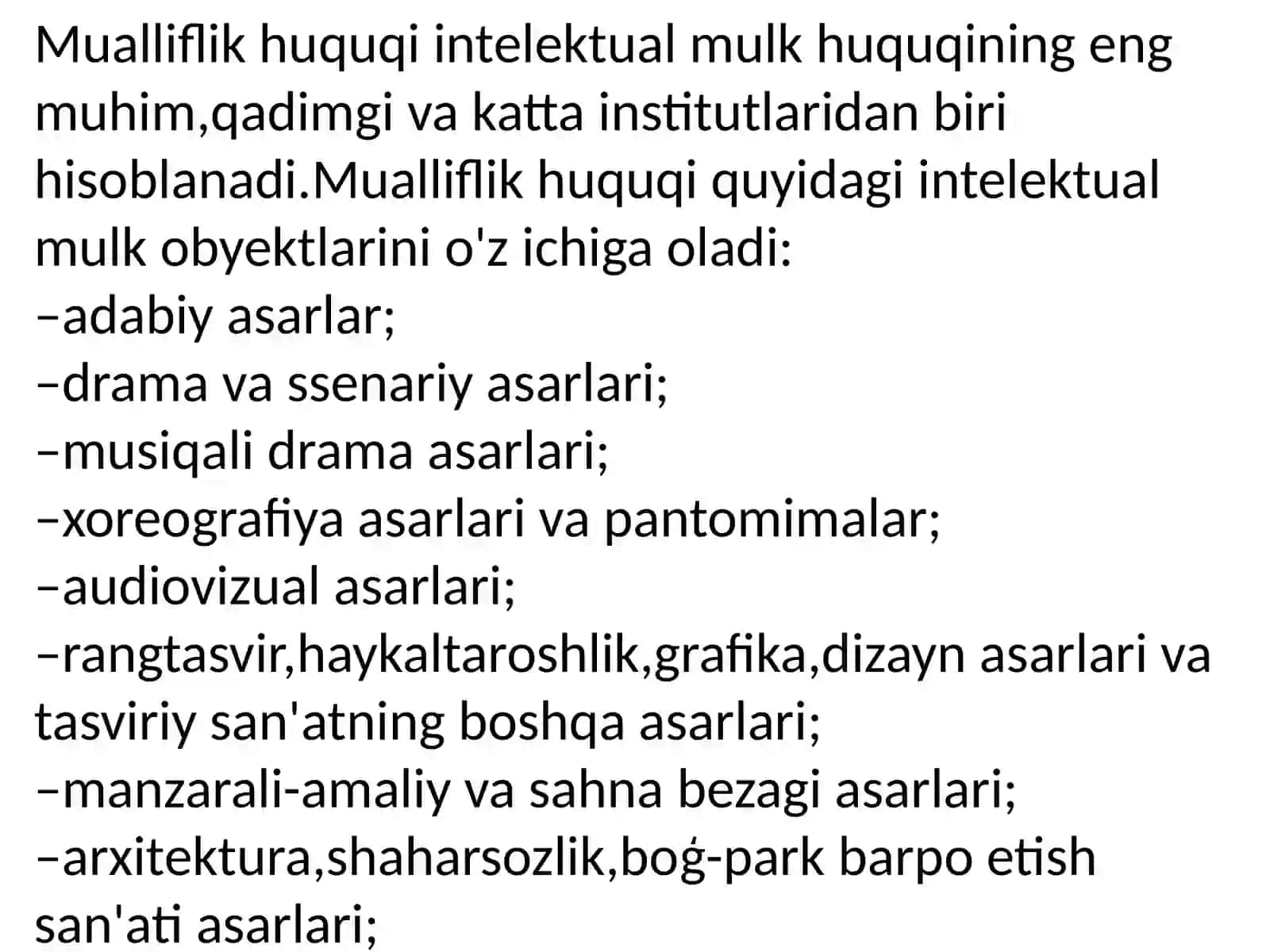 Mualliflik huquqi intelektual mulk huquqining eng muhim,qadimgi va katta institutlaridan biri hisoblanadi.Mualliflik huquqi quyidagi intelektual mulk obyektlarini o'z ichiga oladi:
–adabiy asarlar;
–drama va ssenariy asarlari;
–musiqali drama asarlari;
–xoreografiya asarlari va pantomimalar;
–audiovizual asarlari;
–rangtasvir,haykaltaroshlik,grafika,dizayn asarlari va tasviriy san'atning boshqa asarlari;
–manzarali-amaliy va sahna bezagi asarlari;
–arxitektura,shaharsozlik,boǵ-park barpo etish san'ati asarlari;